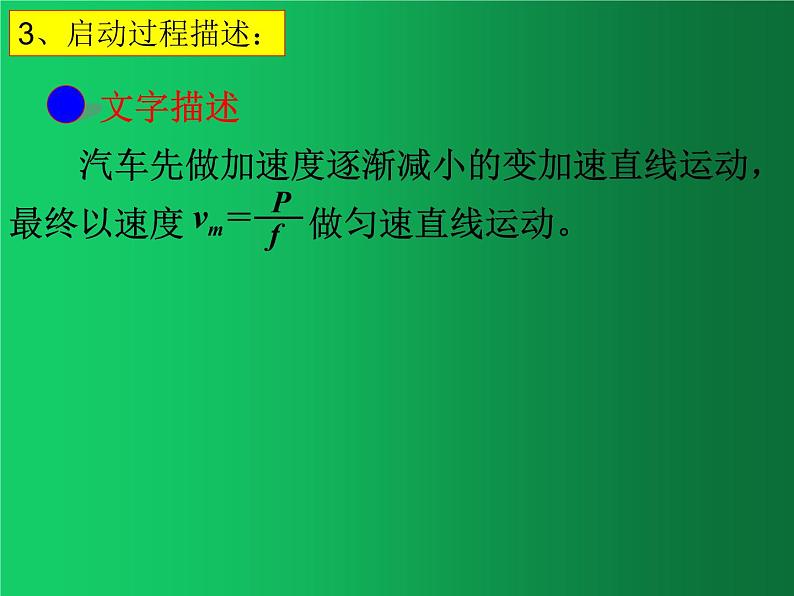 3、启动过程描述：

文字描述

汽车先做加速度逐渐减小的变加速直线运动，最终以速度 $v_m=\frac{P}{f}$ 做匀速直线运动。